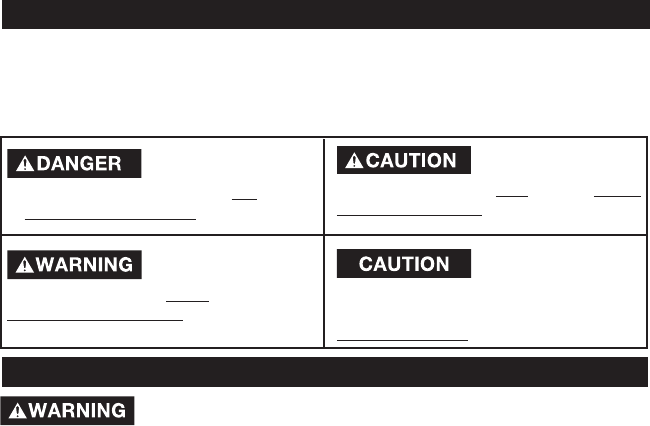 DANGER

CAUTION

WARNING

CAUTION

WARNING